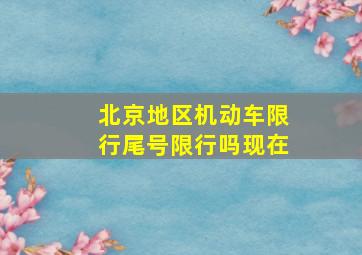 北京地区机动车限行尾号限行吗现在